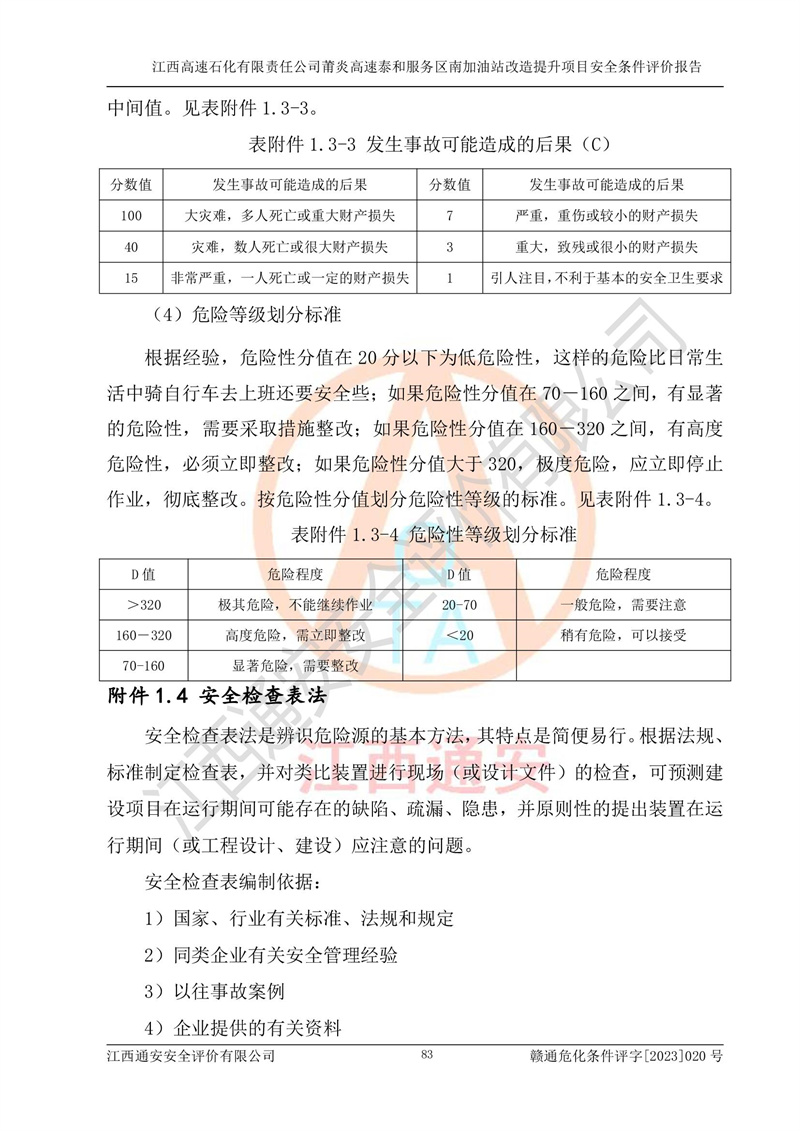 江西高速石化有限责任公司莆炎高速泰和服务区南加油站改造提升项目安全条件评价报告

中间值。见表附件 1.3-3。

表附件 1.3-3 发生事故可能造成的后果（C）

| 分数值 | 发生事故可能造成的后果 | 分数值 | 发生事故可能造成的后果 |
|---|---|---|---|
| 100 | 大灾难，多人死亡或重大财产损失 | 7 | 严重，重伤或较小的财产损失 |
| 40 | 灾难，数人死亡或很大财产损失 | 3 | 重大，致残或很小的财产损失 |
| 15 | 非常严重，一人死亡或一定的财产损失 | 1 | 引人注目，不利于基本的安全卫生要求 |

（4）危险等级划分标准

根据经验，危险性分值在 20 分以下为低危险性，这样的危险比日常生活中骑自行车去上班还要安全些；如果危险性分值在 70－160 之间，有显著的危险性，需要采取措施整改；如果危险性分值在 160－320 之间，有高度危险性，必须立即整改；如果危险性分值大于 320，极度危险，应立即停止作业，彻底整改。按危险性分值划分危险性等级的标准。见表附件 1.3-4。

表附件 1.3-4 危险性等级划分标准

| D 值 | 危险程度 | D 值 | 危险程度 |
|---|---|---|---|
| ＞320 | 极其危险，不能继续作业 | 20-70 | 一般危险，需要注意 |
| 160－320 | 高度危险，需立即整改 | ＜20 | 稍有危险，可以接受 |
| 70-160 | 显著危险，需要整改 | | |

附件 1.4 安全检查表法

安全检查表法是辨识危险源的基本方法，其特点是简便易行。根据法规、标准制定检查表，并对类比装置进行现场（或设计文件）的检查，可预测建设项目在运行期间可能存在的缺陷、疏漏、隐患，并原则性的提出装置在运行期间（或工程设计、建设）应注意的问题。

安全检查表编制依据：

1）国家、行业有关标准、法规和规定

2）同类企业有关安全管理经验

3）以往事故案例

4）企业提供的有关资料

江西通安安全评价有限公司 83 赣通危化条件评字[2023]020 号

江西通安